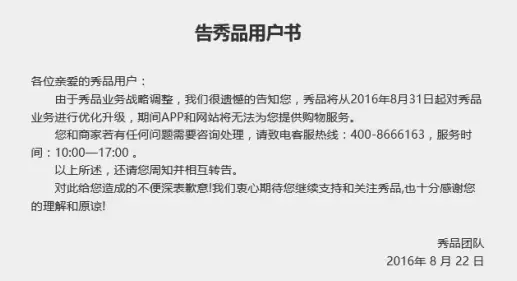 告秀品用户书

各位亲爱的秀品用户：

由于秀品业务战略调整，我们很遗憾的告知您，秀品将从2016年8月31日起对秀品业务进行优化升级，期间APP和网站将无法为您提供购物服务。

您和商家若有任何问题需要咨询处理，请致电客服热线：400-8666163，服务时间：10:00—17:00 。

以上所述，还请您周知并相互转告。

对此给您造成的不便深表歉意!我们衷心期待您继续支持和关注秀品,也十分感谢您的理解和原谅!

秀品团队
2016年 8 月 22 日